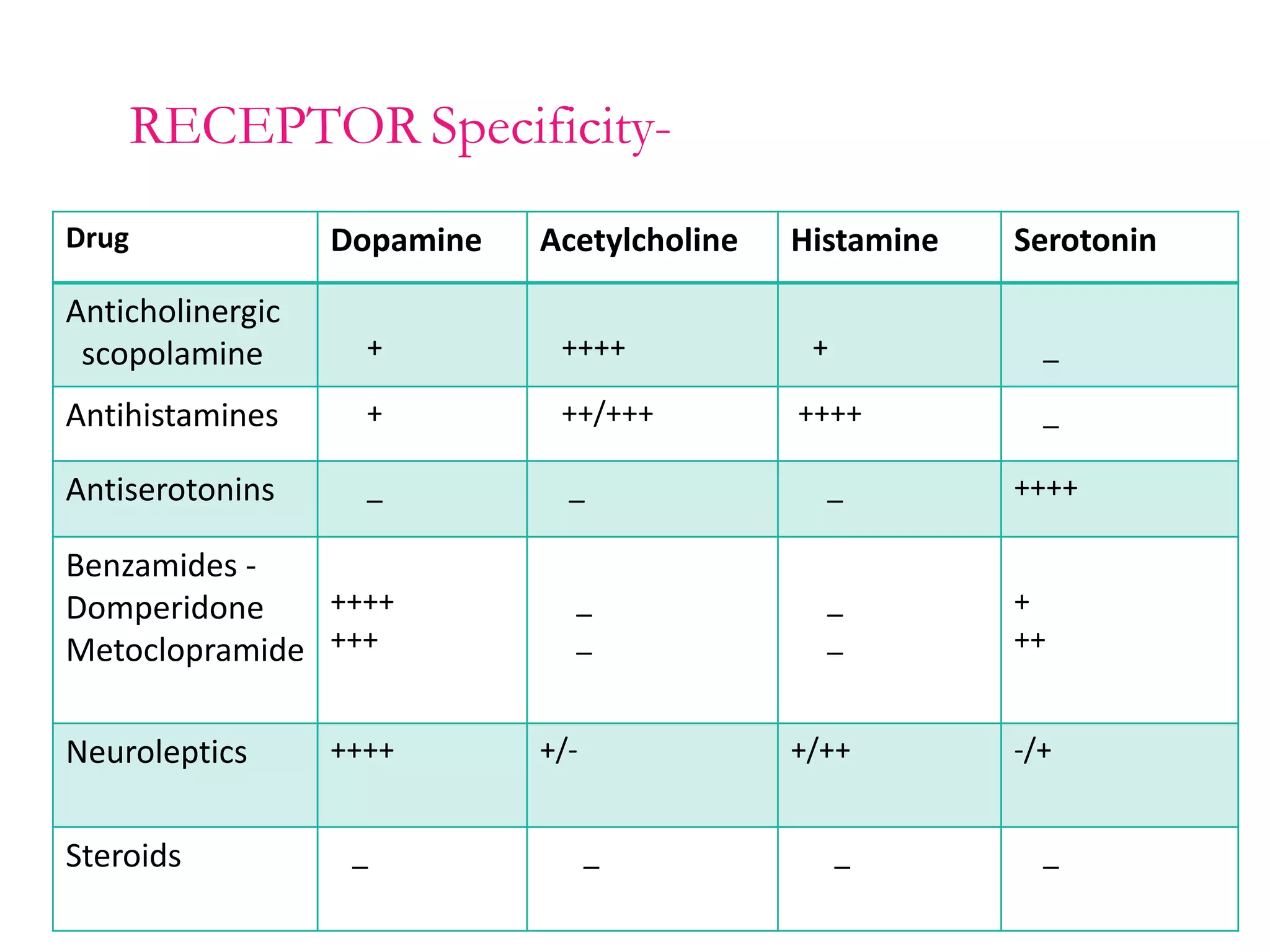 RECEPTOR Specificity-

| Drug | Dopamine | Acetylcholine | Histamine | Serotonin |
|---|---|---|---|---|
| Anticholinergic scopolamine | + | ++++ | + | _ |
| Antihistamines | + | ++/+++ | ++++ | _ |
| Antiserotonins | _ | _ | _ | ++++ |
| Benzamides - Domperidone Metoclopramide | ++++ +++ | _ _ | _ _ | + ++ |
| Neuroleptics | ++++ | +/- | +/++ | -/+ |
| Steroids | _ | _ | _ | _ |